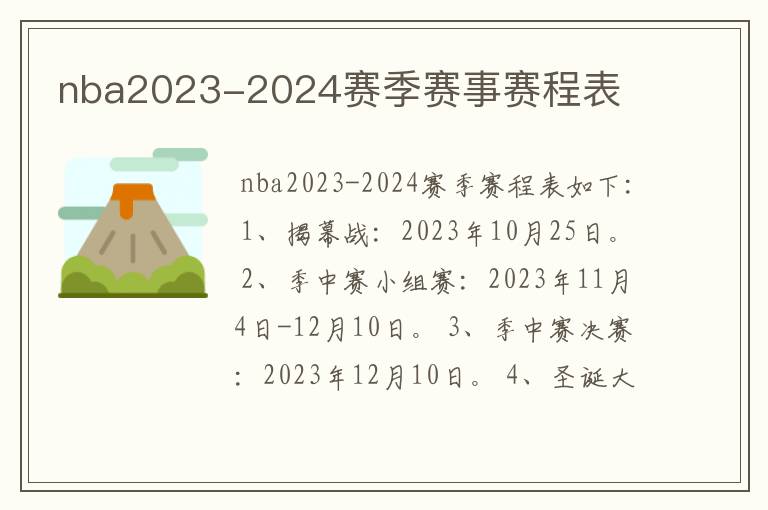 nba2023-2024赛季赛事赛程表

nba2023-2024赛季赛程表如下：1、揭幕战：2023年10月25日。2、季中赛小组赛：2023年11月4日-12月10日。3、季中赛决赛：2023年12月10日。4、圣诞大